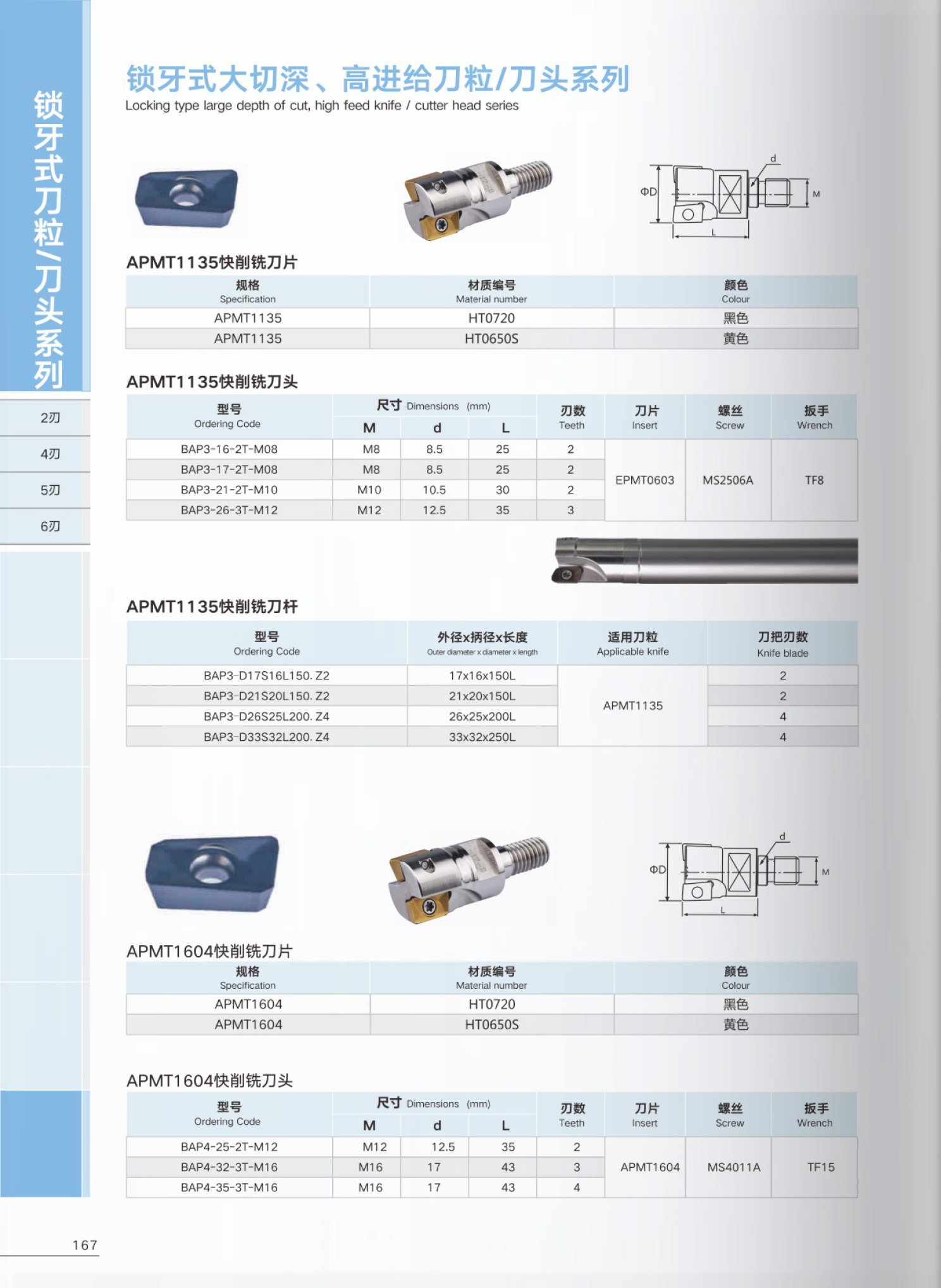 锁牙式刀粒/刀头系列

2刃
4刃
5刃
6刃

锁牙式大切深、高进给刀粒/刀头系列
Locking type large depth of cut, high feed knife / cutter head series

ΦD
d
M
L

APMT1135快削铣刀片

| 规格 Specification | 材质编号 Material number | 颜色 Colour |
|---|---|---|
| APMT1135 | HT0720 | 黑色 |
| APMT1135 | HT0650S | 黄色 |

APMT1135快削铣刀头

| 型号 Ordering Code | 尺寸 Dimensions (mm) M | d | L | 刃数 Teeth | 刀片 Insert | 螺丝 Screw | 扳手 Wrench |
|---|---|---|---|---|---|---|---|
| BAP3-16-2T-M08 | M8 | 8.5 | 25 | 2 | EPMT0603 | MS2506A | TF8 |
| BAP3-17-2T-M08 | M8 | 8.5 | 25 | 2 | | | |
| BAP3-21-2T-M10 | M10 | 10.5 | 30 | 2 | | | |
| BAP3-26-3T-M12 | M12 | 12.5 | 35 | 3 | | | |

APMT1135快削铣刀杆

| 型号 Ordering Code | 外径x柄径x长度 Outer diameter x diameter x length | 适用刀粒 Applicable knife | 刀把刃数 Knife blade |
|---|---|---|---|
| BAP3-D17S16L150. Z2 | 17x16x150L | APMT1135 | 2 |
| BAP3-D21S20L150. Z2 | 21x20x150L | | 2 |
| BAP3-D26S25L200. Z4 | 26x25x200L | | 4 |
| BAP3-D33S32L200. Z4 | 33x32x250L | | 4 |

ΦD
d
M
L

APMT1604快削铣刀片

| 规格 Specification | 材质编号 Material number | 颜色 Colour |
|---|---|---|
| APMT1604 | HT0720 | 黑色 |
| APMT1604 | HT0650S | 黄色 |

APMT1604快削铣刀头

| 型号 Ordering Code | 尺寸 Dimensions (mm) M | d | L | 刃数 Teeth | 刀片 Insert | 螺丝 Screw | 扳手 Wrench |
|---|---|---|---|---|---|---|---|
| BAP4-25-2T-M12 | M12 | 12.5 | 35 | 2 | APMT1604 | MS4011A | TF15 |
| BAP4-32-3T-M16 | M16 | 17 | 43 | 3 | | | |
| BAP4-35-3T-M16 | M16 | 17 | 43 | 4 | | | |

167